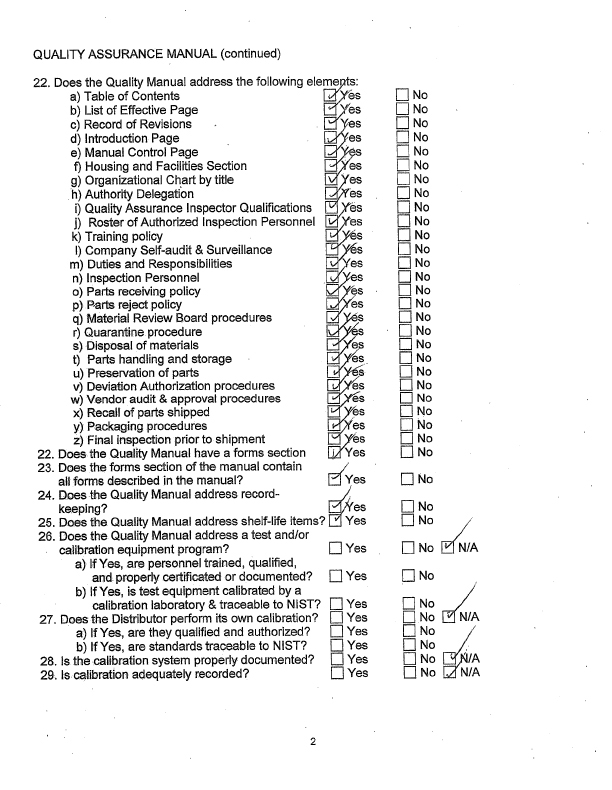 QUALITY ASSURANCE MANUAL (continued)

22. Does the Quality Manual address the following elements:

a) Table of Contents ☑ Yes ☐ No
b) List of Effective Page ☑ Yes ☐ No
c) Record of Revisions ☑ Yes ☐ No
d) Introduction Page ☑ Yes ☐ No
e) Manual Control Page ☑ Yes ☐ No
f) Housing and Facilities Section ☑ Yes ☐ No
g) Organizational Chart by title ☑ Yes ☐ No
h) Authority Delegation ☑ Yes ☐ No
i) Quality Assurance Inspector Qualifications ☑ Yes ☐ No
j) Roster of Authorized Inspection Personnel ☑ Yes ☐ No
k) Training policy ☑ Yes ☐ No
l) Company Self-audit & Surveillance ☑ Yes ☐ No
m) Duties and Responsibilities ☑ Yes ☐ No
n) Inspection Personnel ☑ Yes ☐ No
o) Parts receiving policy ☑ Yes ☐ No
p) Parts reject policy ☑ Yes ☐ No
q) Material Review Board procedures ☑ Yes ☐ No
r) Quarantine procedure ☑ Yes ☐ No
s) Disposal of materials ☑ Yes ☐ No
t) Parts handling and storage ☑ Yes ☐ No
u) Preservation of parts ☑ Yes ☐ No
v) Deviation Authorization procedures ☑ Yes ☐ No
w) Vendor audit & approval procedures ☑ Yes ☐ No
x) Recall of parts shipped ☑ Yes ☐ No
y) Packaging procedures ☑ Yes ☐ No
z) Final inspection prior to shipment ☑ Yes ☐ No

22. Does the Quality Manual have a forms section ☑ Yes ☐ No
23. Does the forms section of the manual contain all forms described in the manual? ☑ Yes ☐ No
24. Does the Quality Manual address record-keeping? ☑ Yes ☐ No
25. Does the Quality Manual address shelf-life items? ☑ Yes ☐ No
26. Does the Quality Manual address a test and/or calibration equipment program? ☐ Yes ☐ No ☑ N/A
a) If Yes, are personnel trained, qualified, and properly certificated or documented? ☐ Yes ☐ No
b) If Yes, is test equipment calibrated by a calibration laboratory & traceable to NIST? ☐ Yes ☐ No
27. Does the Distributor perform its own calibration? ☐ Yes ☐ No ☑ N/A
a) If Yes, are they qualified and authorized? ☐ Yes ☐ No
b) If Yes, are standards traceable to NIST? ☐ Yes ☐ No
28. Is the calibration system properly documented? ☐ Yes ☐ No ☑ N/A
29. Is calibration adequately recorded? ☐ Yes ☐ No ☑ N/A

2